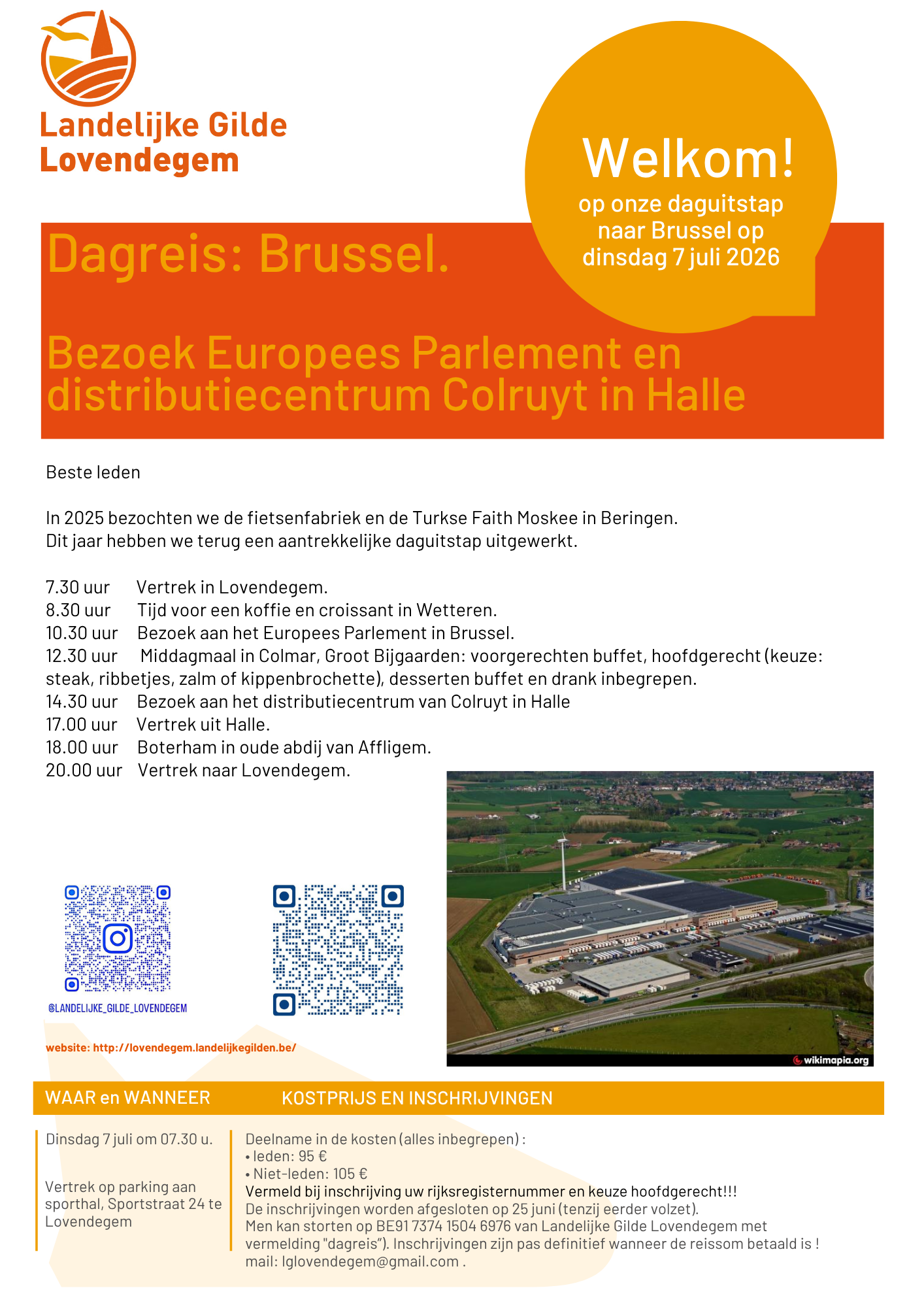 Landelijke Gilde
Lovendegem

Welkom!
op onze daguitstap naar Brussel op dinsdag 7 juli 2026

Dagreis: Brussel.

Bezoek Europees Parlement en distributiecentrum Colruyt in Halle

Beste leden

In 2025 bezochten we de fietsenfabriek en de Turkse Faith Moskee in Beringen.
Dit jaar hebben we terug een aantrekkelijke daguitstap uitgewerkt.

7.30 uur Vertrek in Lovendegem.
8.30 uur Tijd voor een koffie en croissant in Wetteren.
10.30 uur Bezoek aan het Europees Parlement in Brussel.
12.30 uur Middagmaal in Colmar, Groot Bijgaarden: voorgerechten buffet, hoofdgerecht (keuze: steak, ribbetjes, zalm of kippenbrochette), desserten buffet en drank inbegrepen.
14.30 uur Bezoek aan het distributiecentrum van Colruyt in Halle
17.00 uur Vertrek uit Halle.
18.00 uur Boterham in oude abdij van Affligem.
20.00 uur Vertrek naar Lovendegem.

@LANDELIJKE_GILDE_LOVENDEGEM

website: http://lovendegem.landelijkegilden.be/

wikimapia.org

WAAR en WANNEER

Dinsdag 7 juli om 07.30 u.

Vertrek op parking aan sporthal, Sportstraat 24 te Lovendegem

KOSTPRIJS EN INSCHRIJVINGEN

Deelname in de kosten (alles inbegrepen) :
• leden: 95 €
• Niet-leden: 105 €
Vermeld bij inschrijving uw rijksregisternummer en keuze hoofdgerecht!!!
De inschrijvingen worden afgesloten op 25 juni (tenzij eerder volzet).
Men kan storten op BE91 7374 1504 6976 van Landelijke Gilde Lovendegem met vermelding "dagreis"). Inschrijvingen zijn pas definitief wanneer de reissom betaald is !
mail: lglovendegem@gmail.com .